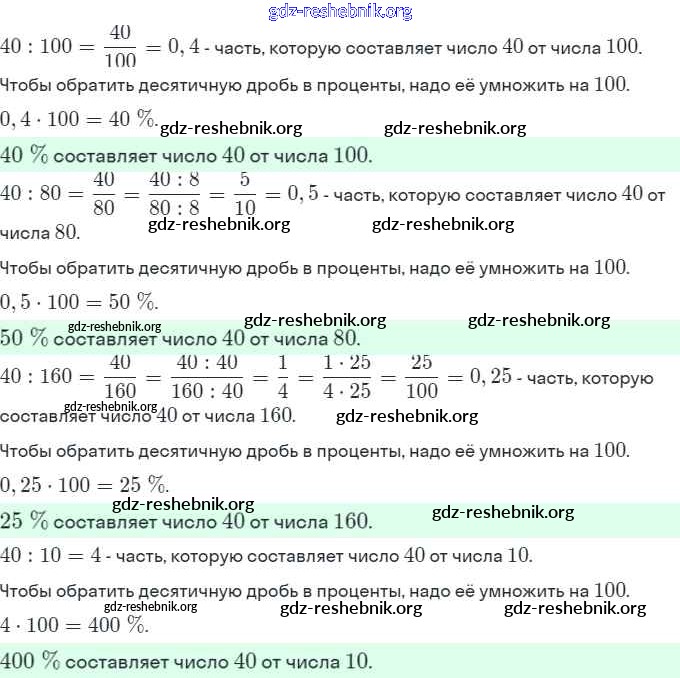 gdz-reshebnik.org

$40 : 100 = \frac{40}{100} = 0,4$ - часть, которую составляет число $40$ от числа $100$.

Чтобы обратить десятичную дробь в проценты, надо её умножить на $100$.

$0,4 \cdot 100 = 40\ \%$. gdz-reshebnik.org gdz-reshebnik.org

$40\ \%$ составляет число $40$ от числа $100$.

$40 : 80 = \frac{40}{80} = \frac{40 : 8}{80 : 8} = \frac{5}{10} = 0,5$ - часть, которую составляет число $40$ от числа $80$. gdz-reshebnik.org gdz-reshebnik.org

Чтобы обратить десятичную дробь в проценты, надо её умножить на $100$.

$0,5 \cdot 100 = 50\ \%$.

gdz-reshebnik.org gdz-reshebnik.org gdz-reshebnik.org

$50\ \%$ составляет число $40$ от числа $80$.

$40 : 160 = \frac{40}{160} = \frac{40 : 40}{160 : 40} = \frac{1}{4} = \frac{1 \cdot 25}{4 \cdot 25} = \frac{25}{100} = 0,25$ - часть, которую составляет число $40$ от числа $160$. gdz-reshebnik.org gdz-reshebnik.org

Чтобы обратить десятичную дробь в проценты, надо её умножить на $100$.

$0,25 \cdot 100 = 25\ \%$.

gdz-reshebnik.org gdz-reshebnik.org

$25\ \%$ составляет число $40$ от числа $160$.

$40 : 10 = 4$ - часть, которую составляет число $40$ от числа $10$.

Чтобы обратить десятичную дробь в проценты, надо её умножить на $100$.

gdz-reshebnik.org gdz-reshebnik.org gdz-reshebnik.org

$4 \cdot 100 = 400\ \%$.

$400\ \%$ составляет число $40$ от числа $10$.